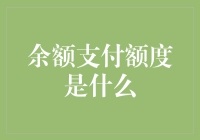 余额支付额度是什么